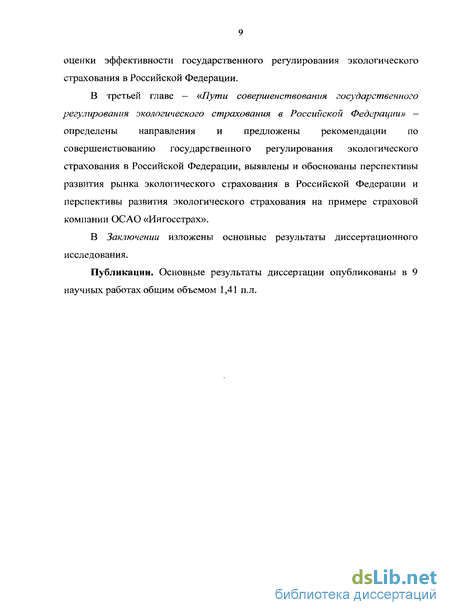 9

оценки эффективности государственного регулирования экологического страхования в Российской Федерации.

В третьей главе – «Пути совершенствования государственного регулирования экологического страхования в Российской Федерации» – определены направления и предложены рекомендации по совершенствованию государственного регулирования экологического страхования в Российской Федерации, выявлены и обоснованы перспективы развития рынка экологического страхования в Российской Федерации и перспективы развития экологического страхования на примере страховой компании ОСАО «Ингосстрах».

В Заключении изложены основные результаты диссертационного исследования.

Публикации. Основные результаты диссертации опубликованы в 9 научных работах общим объемом 1,41 п.л.

dsLib.net
библиотека диссертаций